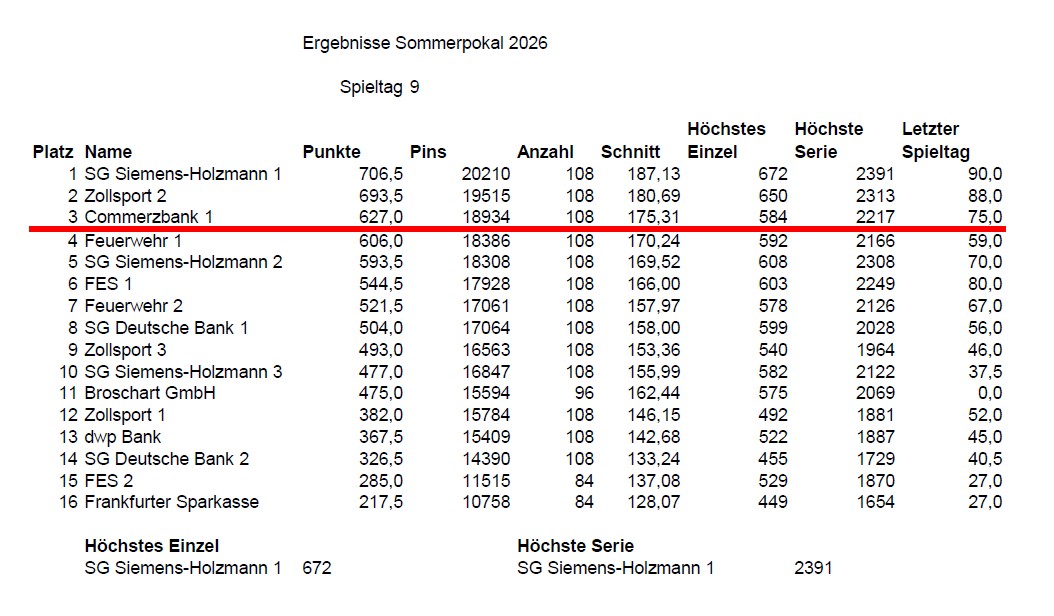 Ergebnisse Sommerpokal 2026

Spieltag 9

| Platz | Name | Punkte | Pins | Anzahl | Schnitt | Höchstes Einzel | Höchste Serie | Letzter Spieltag |
|---|---|---|---|---|---|---|---|---|
| 1 | SG Siemens-Holzmann 1 | 706,5 | 20210 | 108 | 187,13 | 672 | 2391 | 90,0 |
| 2 | Zollsport 2 | 693,5 | 19515 | 108 | 180,69 | 650 | 2313 | 88,0 |
| 3 | Commerzbank 1 | 627,0 | 18934 | 108 | 175,31 | 584 | 2217 | 75,0 |
| 4 | Feuerwehr 1 | 606,0 | 18386 | 108 | 170,24 | 592 | 2166 | 59,0 |
| 5 | SG Siemens-Holzmann 2 | 593,5 | 18308 | 108 | 169,52 | 608 | 2308 | 70,0 |
| 6 | FES 1 | 544,5 | 17928 | 108 | 166,00 | 603 | 2249 | 80,0 |
| 7 | Feuerwehr 2 | 521,5 | 17061 | 108 | 157,97 | 578 | 2126 | 67,0 |
| 8 | SG Deutsche Bank 1 | 504,0 | 17064 | 108 | 158,00 | 599 | 2028 | 56,0 |
| 9 | Zollsport 3 | 493,0 | 16563 | 108 | 153,36 | 540 | 1964 | 46,0 |
| 10 | SG Siemens-Holzmann 3 | 477,0 | 16847 | 108 | 155,99 | 582 | 2122 | 37,5 |
| 11 | Broschart GmbH | 475,0 | 15594 | 96 | 162,44 | 575 | 2069 | 0,0 |
| 12 | Zollsport 1 | 382,0 | 15784 | 108 | 146,15 | 492 | 1881 | 52,0 |
| 13 | dwp Bank | 367,5 | 15409 | 108 | 142,68 | 522 | 1887 | 45,0 |
| 14 | SG Deutsche Bank 2 | 326,5 | 14390 | 108 | 133,24 | 455 | 1729 | 40,5 |
| 15 | FES 2 | 285,0 | 11515 | 84 | 137,08 | 529 | 1870 | 27,0 |
| 16 | Frankfurter Sparkasse | 217,5 | 10758 | 84 | 128,07 | 449 | 1654 | 27,0 |

Höchstes Einzel
SG Siemens-Holzmann 1 672

Höchste Serie
SG Siemens-Holzmann 1 2391